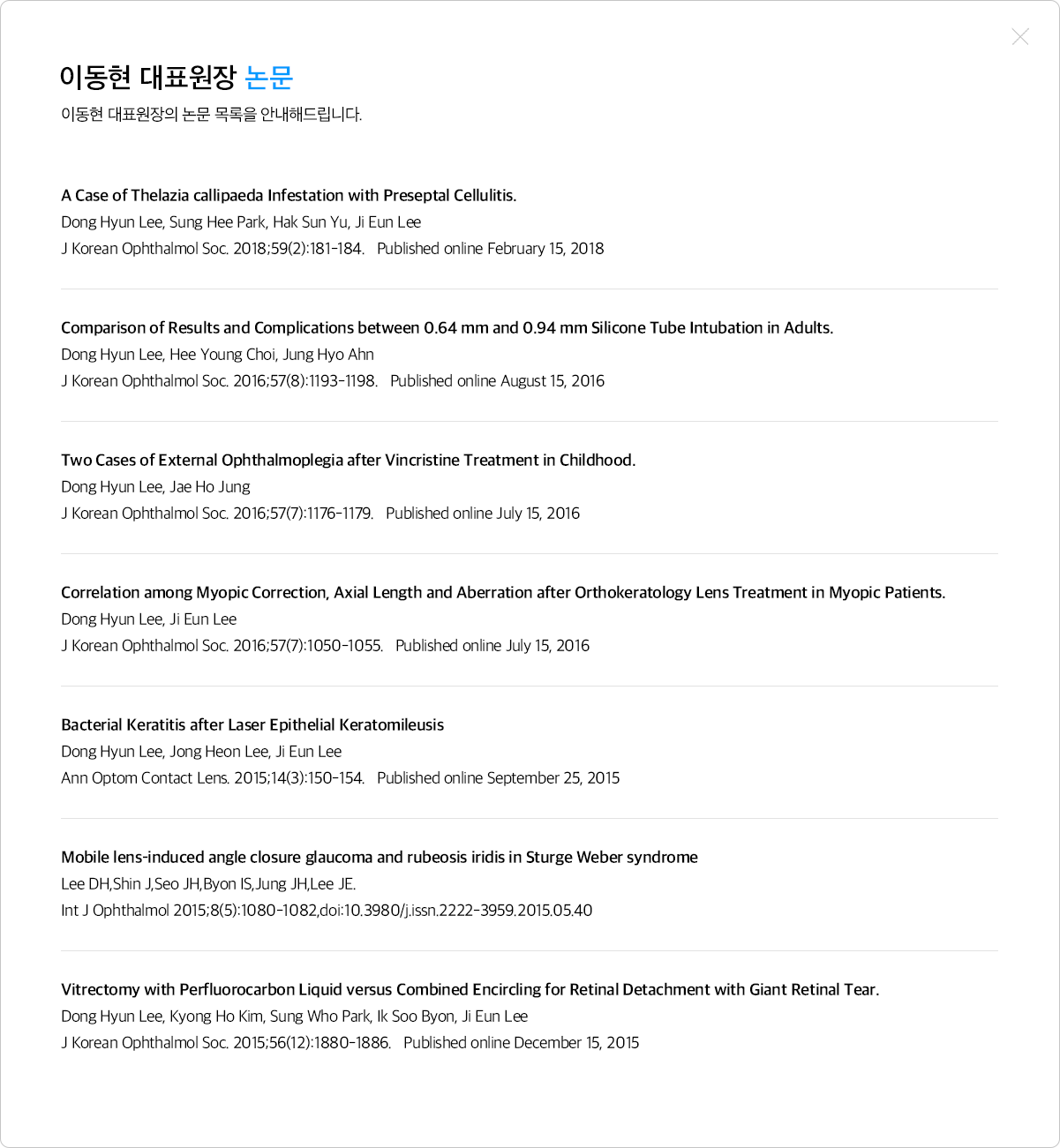 이동현 대표원장 논문

이동현 대표원장의 논문 목록을 안내해드립니다.

A Case of Thelazia callipaeda Infestation with Preseptal Cellulitis.
Dong Hyun Lee, Sung Hee Park, Hak Sun Yu, Ji Eun Lee
J Korean Ophthalmol Soc. 2018;59(2):181-184. Published online February 15, 2018

Comparison of Results and Complications between 0.64 mm and 0.94 mm Silicone Tube Intubation in Adults.
Dong Hyun Lee, Hee Young Choi, Jung Hyo Ahn
J Korean Ophthalmol Soc. 2016;57(8):1193-1198. Published online August 15, 2016

Two Cases of External Ophthalmoplegia after Vincristine Treatment in Childhood.
Dong Hyun Lee, Jae Ho Jung
J Korean Ophthalmol Soc. 2016;57(7):1176-1179. Published online July 15, 2016

Correlation among Myopic Correction, Axial Length and Aberration after Orthokeratology Lens Treatment in Myopic Patients.
Dong Hyun Lee, Ji Eun Lee
J Korean Ophthalmol Soc. 2016;57(7):1050-1055. Published online July 15, 2016

Bacterial Keratitis after Laser Epithelial Keratomileusis
Dong Hyun Lee, Jong Heon Lee, Ji Eun Lee
Ann Optom Contact Lens. 2015;14(3):150-154. Published online September 25, 2015

Mobile lens-induced angle closure glaucoma and rubeosis iridis in Sturge Weber syndrome
Lee DH,Shin J,Seo JH,Byon IS,Jung JH,Lee JE.
Int J Ophthalmol 2015;8(5):1080-1082,doi:10.3980/j.issn.2222-3959.2015.05.40

Vitrectomy with Perfluorocarbon Liquid versus Combined Encircling for Retinal Detachment with Giant Retinal Tear.
Dong Hyun Lee, Kyong Ho Kim, Sung Who Park, Ik Soo Byon, Ji Eun Lee
J Korean Ophthalmol Soc. 2015;56(12):1880-1886. Published online December 15, 2015